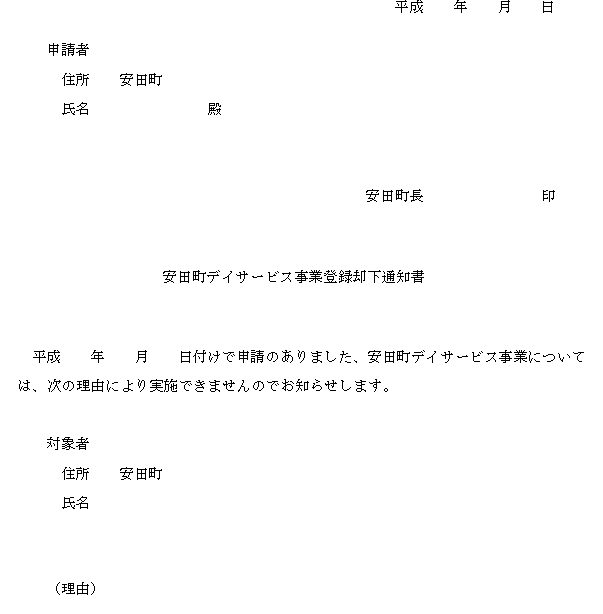 平成　　年　　月　　日

申請者

住所　安田町

氏名　　　　　　　殿

安田町長　　　　　　印

安田町デイサービス事業登録却下通知書

平成　　年　　月　　日付けで申請のありました、安田町デイサービス事業については、次の理由により実施できませんのでお知らせします。

対象者

住所　安田町

氏名

（理由）